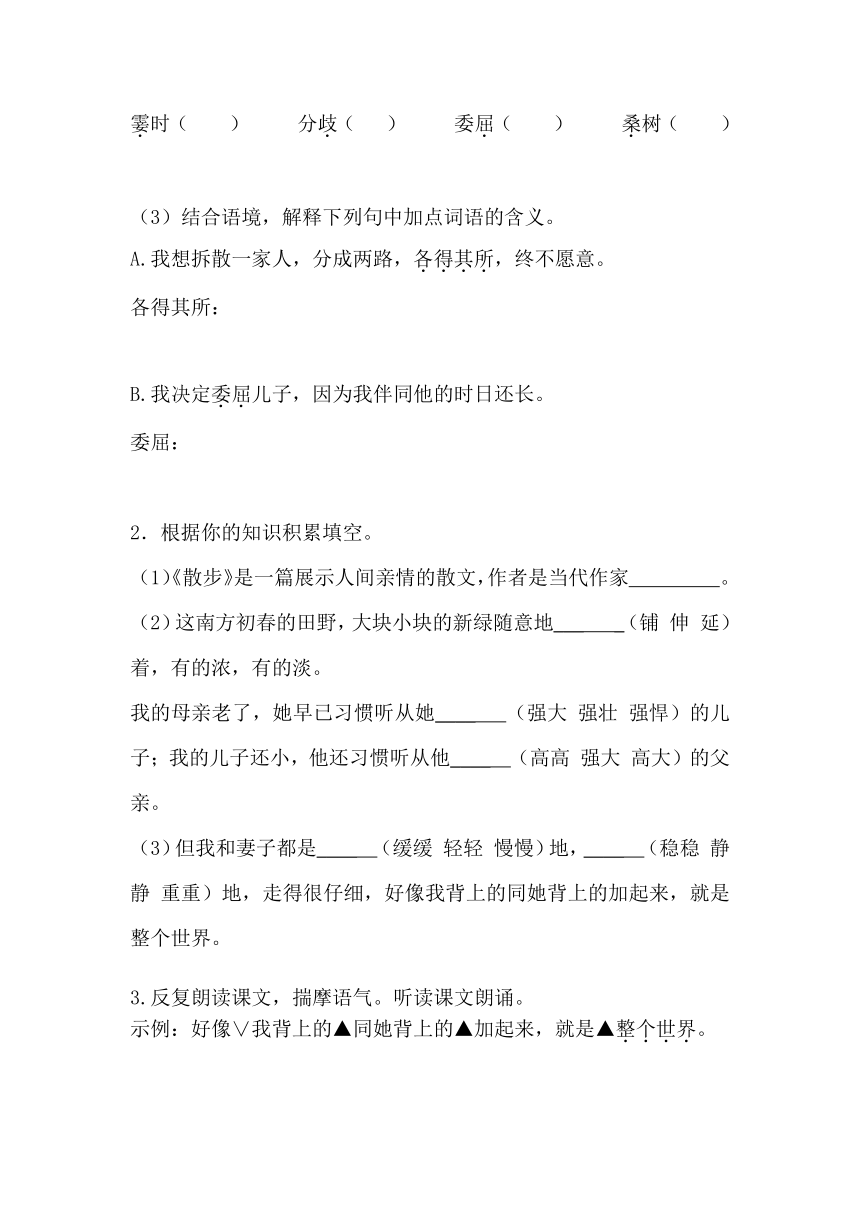 霎时（　　）　　分歧（　　）　　委屈（　　）　　桑树（　　）

（3）结合语境，解释下列句中加点词语的含义。
A.我想拆散一家人，分成两路，各得其所，终不愿意。
各得其所：

B.我决定委屈儿子，因为我伴同他的时日还长。
委屈：

2．根据你的知识积累填空。
（1）《散步》是一篇展示人间亲情的散文，作者是当代作家\_\_\_\_\_\_\_\_\_。
（2）这南方初春的田野，大块小块的新绿随意地\_\_\_\_\_\_\_（铺 伸 延）着，有的浓，有的淡。
我的母亲老了，她早已习惯听从她\_\_\_\_\_\_\_（强大 强壮 强悍）的儿子；我的儿子还小，他还习惯听从他\_\_\_\_\_\_（高高 强大 高大）的父亲。
（3）但我和妻子都是\_\_\_\_\_\_（缓缓 轻轻 慢慢）地，\_\_\_\_\_\_（稳稳 静静 重重）地，走得很仔细，好像我背上的同她背上的加起来，就是整个世界。

3.反复朗读课文，揣摩语气。听读课文朗诵。
示例：好像∨我背上的▲同她背上的▲加起来，就是▲整个世界。